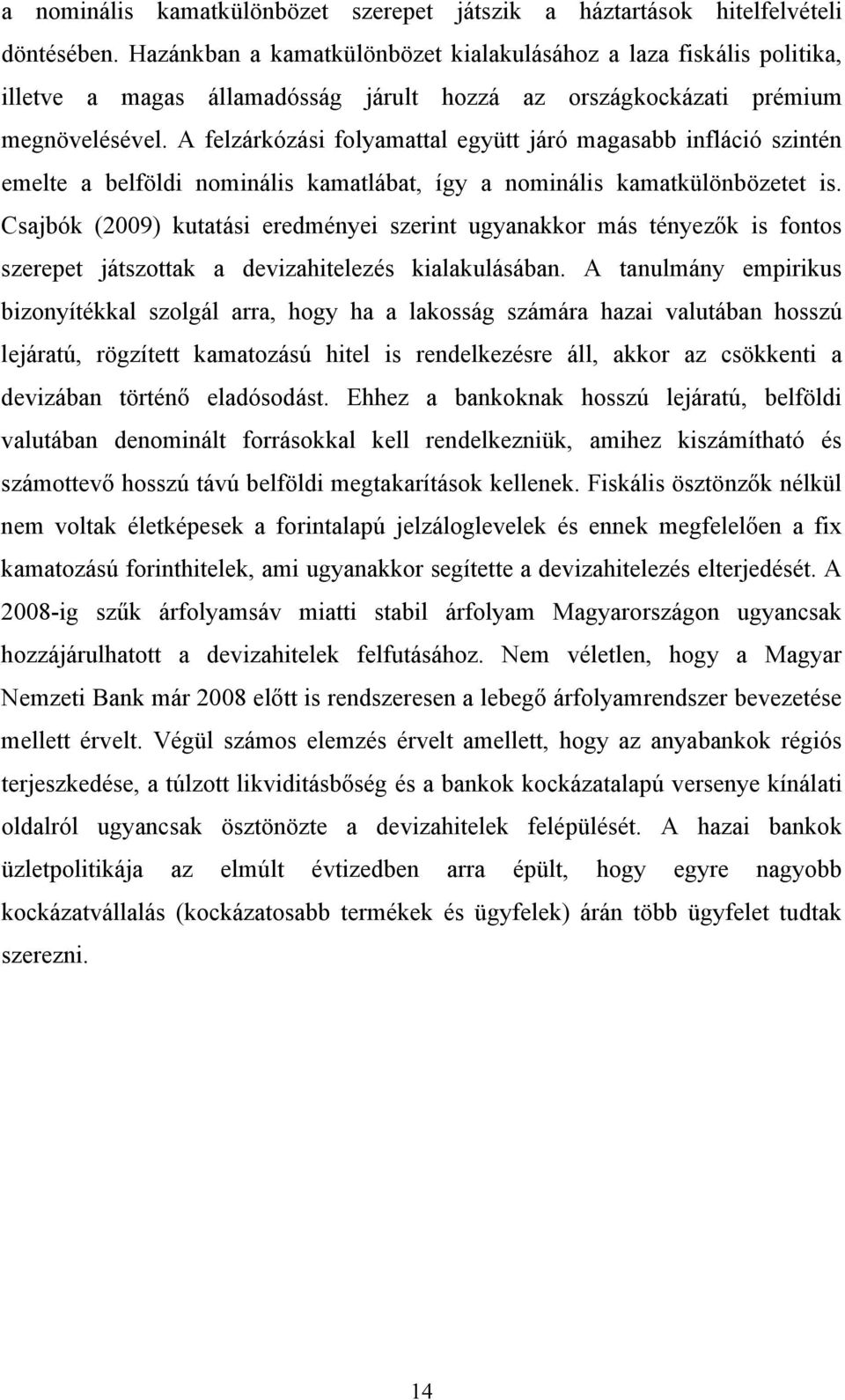 a nominális kamatkülönbözet szerepet játszik a háztartások hitelfelvételi döntésében. Hazánkban a kamatkülönbözet kialakulásához a laza fiskális politika, illetve a magas államadósság járult hozzá az országkockázati prémium megnövelésével. A felzárkózási folyamattal együtt járó magasabb infláció szintén emelte a belföldi nominális kamatlábat, így a nominális kamatkülönbözetet is. Csajbók (2009) kutatási eredményei szerint ugyanakkor más tényezők is fontos szerepet játszottak a devizahitelezés kialakulásában. A tanulmány empirikus bizonyítékkal szolgál arra, hogy ha a lakosság számára hazai valutában hosszú lejáratú, rögzített kamatozású hitel is rendelkezésre áll, akkor az csökkenti a devizában történő eladósodást. Ehhez a bankoknak hosszú lejáratú, belföldi valutában denominált forrásokkal kell rendelkezniük, amihez kiszámítható és számottevő hosszú távú belföldi megtakarítások kellenek. Fiskális ösztönzők nélkül nem voltak életképesek a forintalapú jelzáloglevelek és ennek megfelelően a fix kamatozású forinthitelek, ami ugyanakkor segítette a devizahitelezés elterjedését. A 2008-ig szűk árfolyamsáv miatti stabil árfolyam Magyarországon ugyancsak hozzájárulhatott a devizahitelek felfutásához. Nem véletlen, hogy a Magyar Nemzeti Bank már 2008 előtt is rendszeresen a lebegő árfolyamrendszer bevezetése mellett érvelt. Végül számos elemzés érvelt amellett, hogy az anyabankok régiós terjeszkedése, a túlzott likviditásbőség és a bankok kockázatalapú versenye kínálati oldalról ugyancsak ösztönözte a devizahitelek felépülését. A hazai bankok üzletpolitikája az elmúlt évtizedben arra épült, hogy egyre nagyobb kockázatvállalás (kockázatosabb termékek és ügyfelek) árán több ügyfelet tudtak szerezni.

14